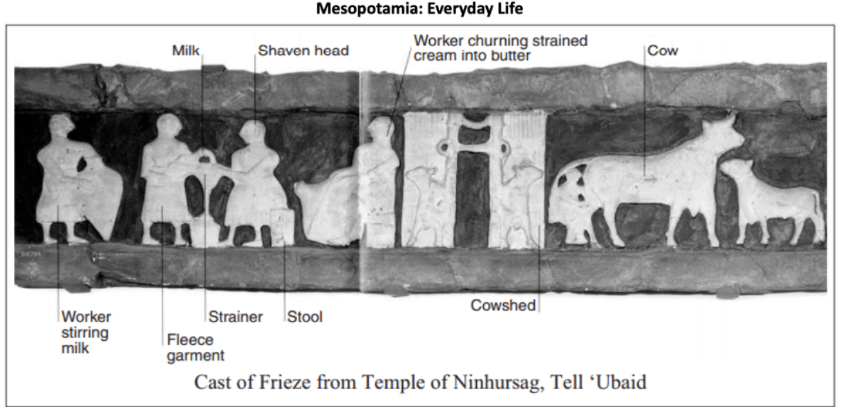 Mesopotamia: Everyday Life

Milk

Shaven head

Worker churning strained cream into butter

Cow

Worker stirring milk

Fleece garment

Strainer

Stool

Cowshed

Cast of Frieze from Temple of Ninhursag, Tell ‘Ubaid